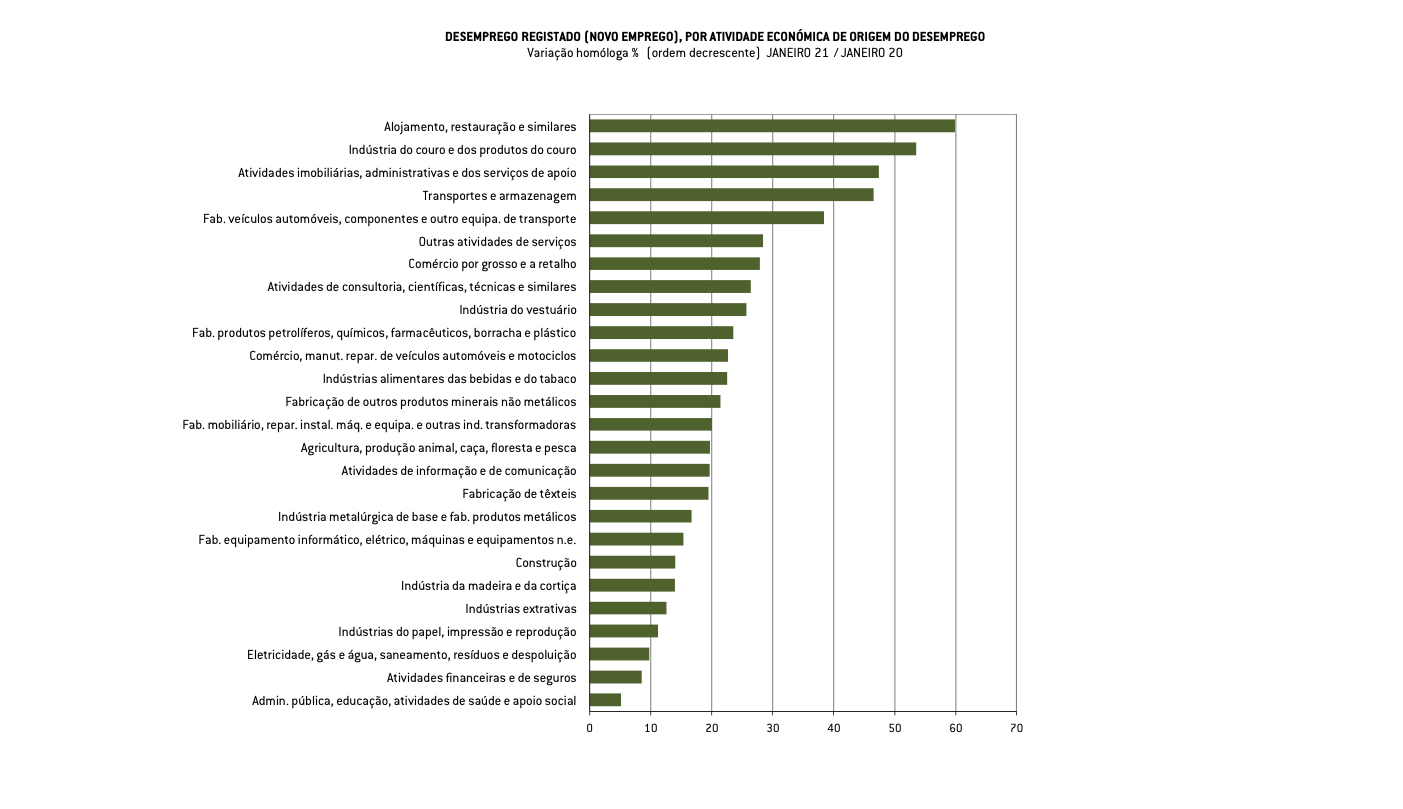 DESEMPREGO REGISTADO (NOVO EMPREGO), POR ATIVIDADE ECONÓMICA DE ORIGEM DO DESEMPREGO
Variação homóloga % (ordem decrescente) JANEIRO 21 / JANEIRO 20

Alojamento, restauração e similares
Indústria do couro e dos produtos do couro
Atividades imobiliárias, administrativas e dos serviços de apoio
Transportes e armazenagem
Fab. veículos automóveis, componentes e outro equipa. de transporte
Outras atividades de serviços
Comércio por grosso e a retalho
Atividades de consultoria, científicas, técnicas e similares
Indústria do vestuário
Fab. produtos petrolíferos, químicos, farmacêuticos, borracha e plástico
Comércio, manut. repar. de veículos automóveis e motociclos
Indústrias alimentares das bebidas e do tabaco
Fabricação de outros produtos minerais não metálicos
Fab. mobiliário, repar. instal. máq. e equipa. e outras ind. transformadoras
Agricultura, produção animal, caça, floresta e pesca
Atividades de informação e de comunicação
Fabricação de têxteis
Indústria metalúrgica de base e fab. produtos metálicos
Fab. equipamento informático, elétrico, máquinas e equipamentos n.e.
Construção
Indústria da madeira e da cortiça
Indústrias extrativas
Indústrias do papel, impressão e reprodução
Eletricidade, gás e água, saneamento, resíduos e despoluição
Atividades financeiras e de seguros
Admin. pública, educação, atividades de saúde e apoio social

0 10 20 30 40 50 60 70